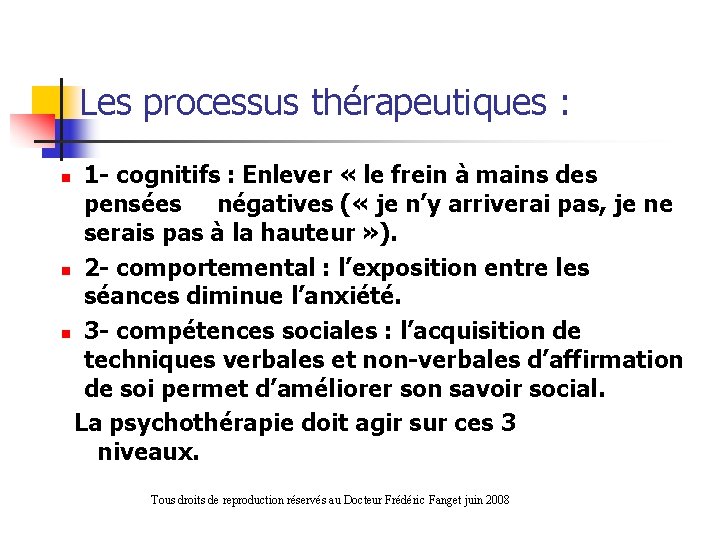 Les processus thérapeutiques :

• 1- cognitifs : Enlever « le frein à mains des pensées négatives (« je n'y arriverai pas, je ne serais pas à la hauteur »).

• 2- comportemental : l'exposition entre les séances diminue l'anxiété.

• 3- compétences sociales : l'acquisition de techniques verbales et non-verbales d'affirmation de soi permet d'améliorer son savoir social.

La psychothérapie doit agir sur ces 3 niveaux.

Tous droits de reproduction réservés au Docteur Frédéric Fanget juin 2008